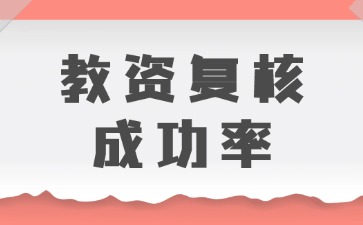 教资复核
成功率